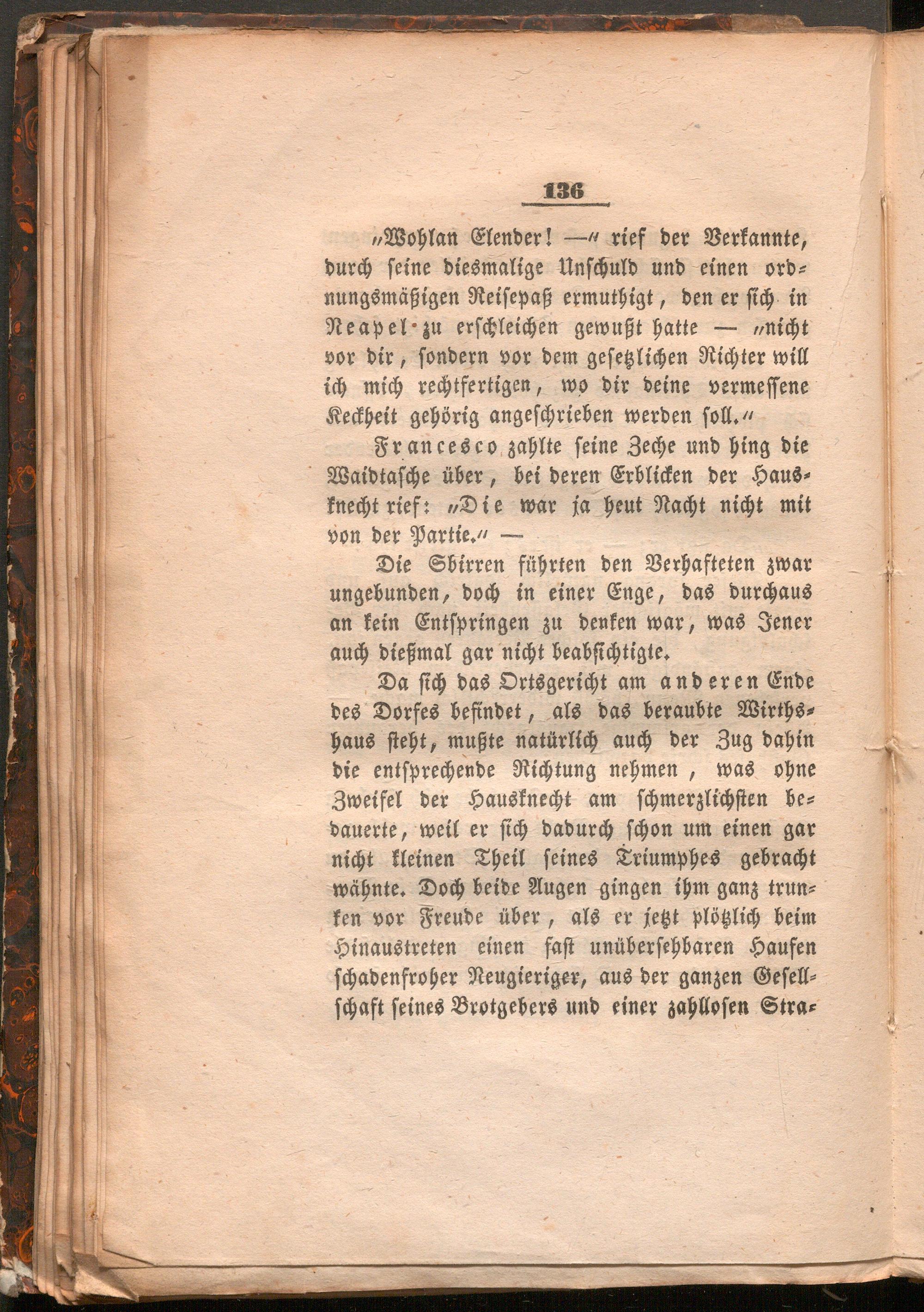 136

„Wohlan Elender! —“ rief der Verkannte, durch seine diesmalige Unschuld und einen ordnungsmäßigen Reisepaß ermuthigt, den er sich in Neapel zu erschleichen gewußt hatte — „nicht vor dir, sondern vor dem gesetzlichen Richter will ich mich rechtfertigen, wo dir deine vermessene Keckheit gehörig angeschrieben werden soll.“

Francesco zahlte seine Zeche und hing die Waidtasche über, bei deren Erblicken der Hausknecht rief: „Die war ja heut Nacht nicht mit von der Partie.“ —

Die Sbirren führten den Verhafteten zwar ungebunden, doch in einer Enge, das durchaus an kein Entspringen zu denken war, was Jener auch dießmal gar nicht beabsichtigte.

Da sich das Ortsgericht am anderen Ende des Dorfes befindet, als das beraubte Wirthshaus steht, mußte natürlich auch der Zug dahin die entsprechende Richtung nehmen, was ohne Zweifel der Hausknecht am schmerzlichsten bedauerte, weil er sich dadurch schon um einen gar nicht kleinen Theil seines Triumphes gebracht wähnte. Doch beide Augen gingen ihm ganz trunken vor Freude über, als er jetzt plötzlich beim Hinaustreten einen fast unübersehbaren Haufen schadenfroher Neugieriger, aus der ganzen Gesellschaft seines Brotgebers und einer zahllosen Stra-